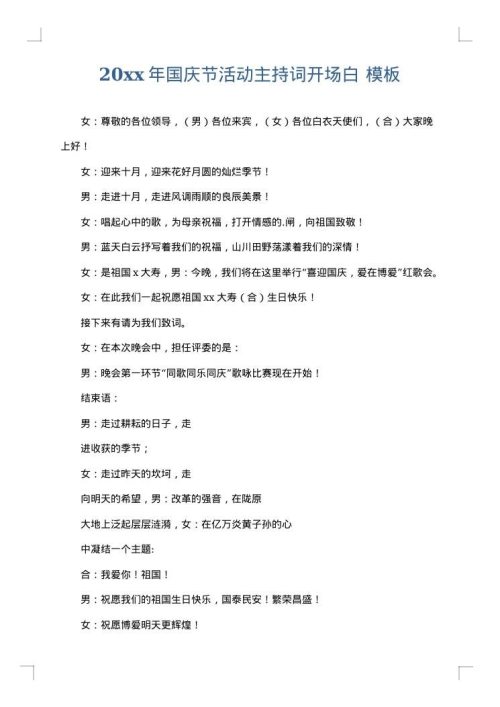 20xx 年国庆节活动主持词开场白 模板

女：尊敬的各位领导，（男）各位来宾，（女）各位白衣天使们，（合）大家晚上好！

女：迎来十月，迎来花好月圆的灿烂季节！

男：走进十月，走进风调雨顺的良辰美景！

女：唱起心中的歌，为母亲祝福，打开情感的.闸，向祖国致敬！

男：蓝天白云抒写着我们的祝福，山川田野荡漾着我们的深情！

女：是祖国 x 大寿，男：今晚，我们将在这里举行“喜迎国庆，爱在博爱”红歌会。

女：在此我们一起祝愿祖国 xx 大寿（合）生日快乐！

接下来有请为我们致词。

女：在本次晚会中，担任评委的是：

男：晚会第一环节“同歌同乐同庆”歌咏比赛现在开始！

结束语：

男：走过耕耘的日子，走

进收获的季节；

女：走过昨天的坎坷，走

向明天的希望，男：改革的强音，在陇原

大地上泛起层层涟漪，女：在亿万炎黄子孙的心

中凝结一个主题:

合：我爱你！祖国！

男：祝愿我们的祖国生日快乐，国泰民安！繁荣昌盛！

女：祝愿博爱明天更辉煌！